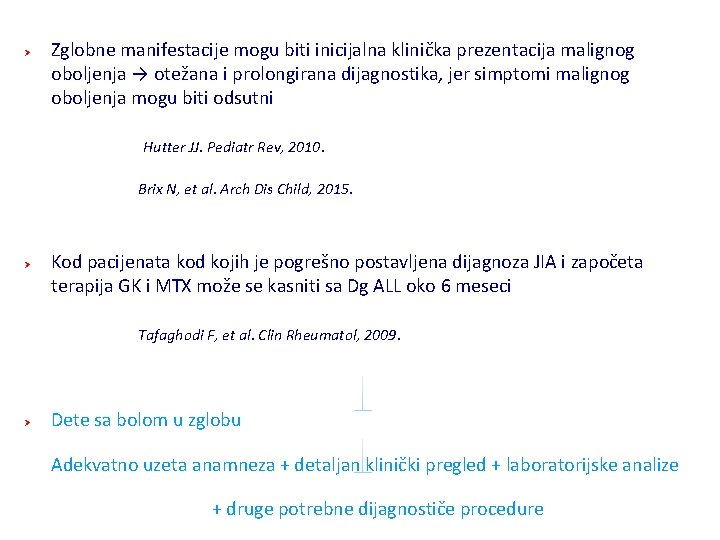 Zglobne manifestacije mogu biti inicijalna klinička prezentacija malignog oboljenja → otežana i prolongirana dijagnostika, jer simptomi malignog oboljenja mogu biti odsutni

Hutter JJ. Pediatr Rev, 2010.

Brix N, et al. Arch Dis Child, 2015.

Kod pacijenata kod kojih je pogrešno postavljena dijagnoza JIA i započeta terapija GK i MTX može se kasniti sa Dg ALL oko 6 meseci

Tafaghodi F, et al. Clin Rheumatol, 2009.

Dete sa bolom u zglobu

Adekvatno uzeta anamneza + detaljan klinički pregled + laboratorijske analize

+ druge potrebne dijagnostiče procedure